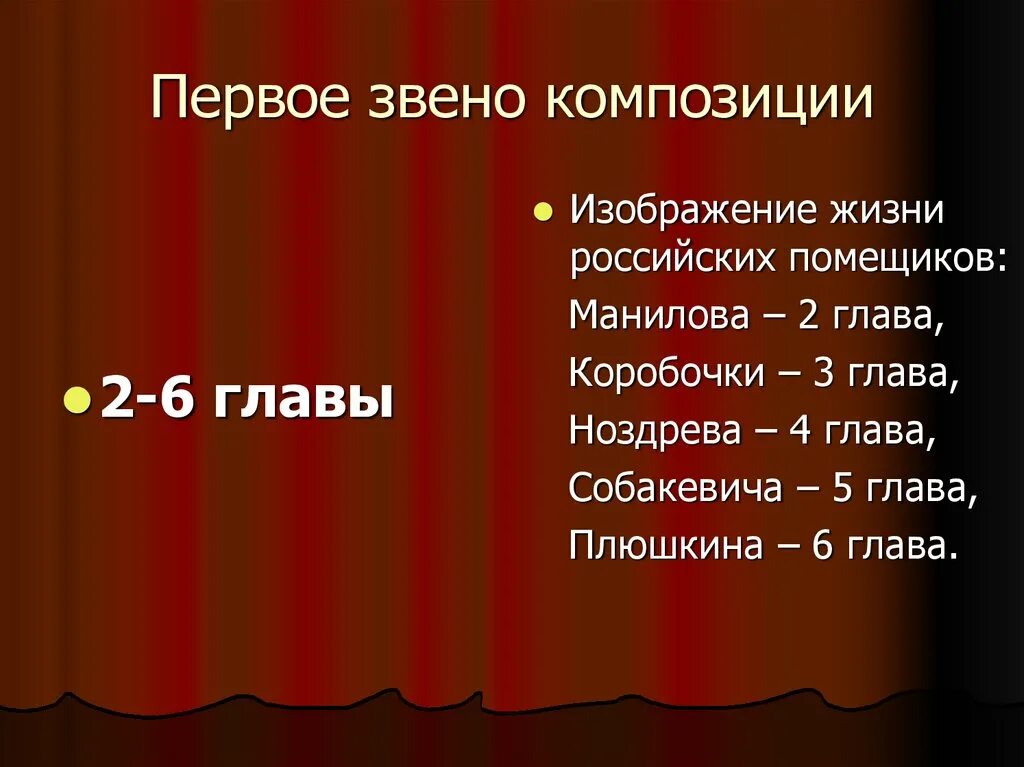 Первое звено композиции

2-6 главы

Изображение жизни российских помещиков:

Манилова – 2 глава,

Коробочки – 3 глава,

Ноздрева – 4 глава,

Собакевича – 5 глава,

Плюшкина – 6 глава.